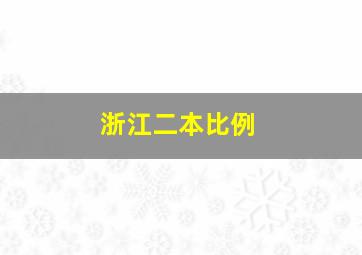 浙江二本比例